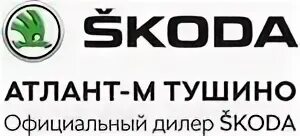 ŠKODA

АТЛАНТ-М ТУШИНО
Официальный дилер ŠKODA